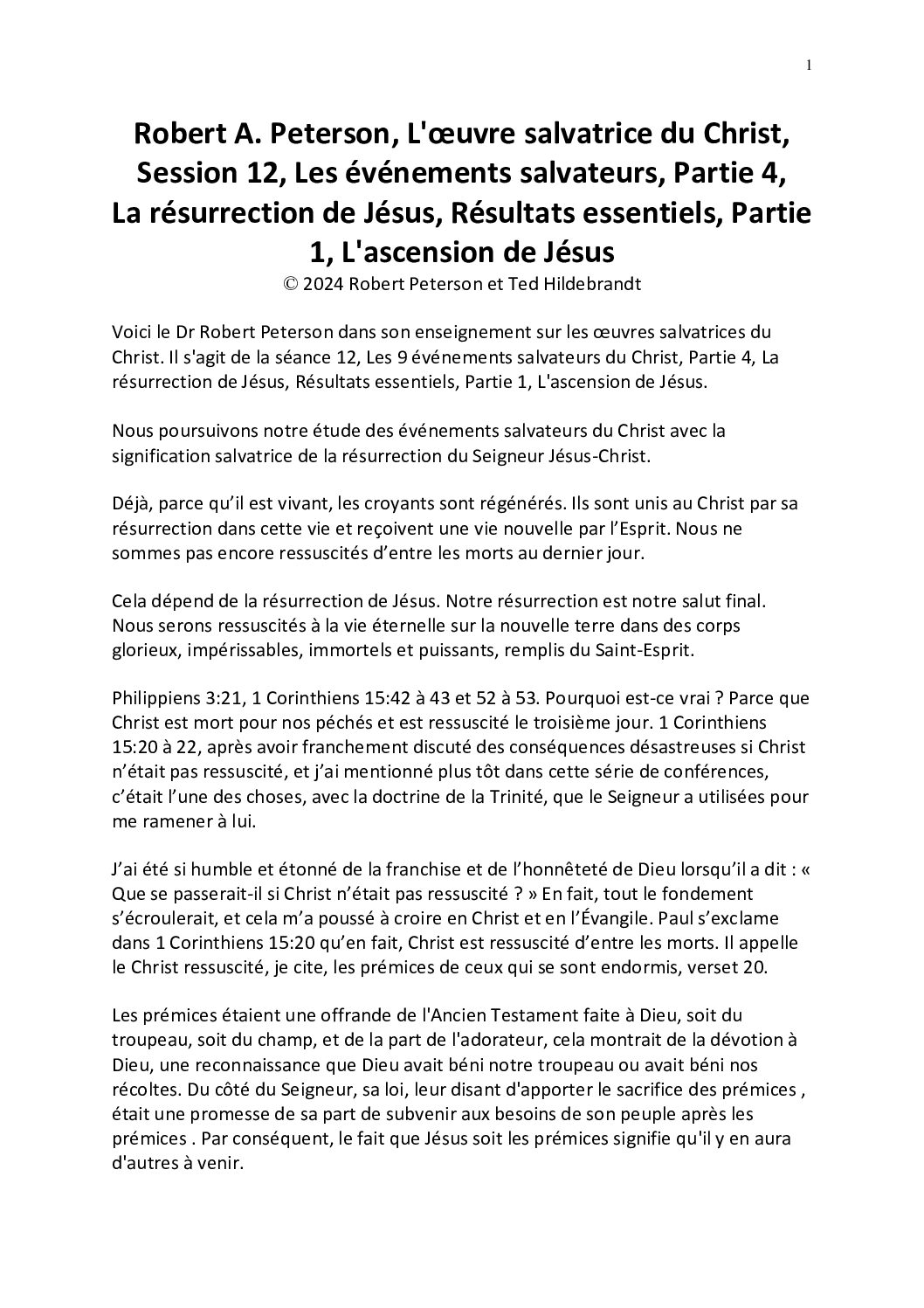 1

Robert A. Peterson, L'œuvre salvatrice du Christ, Session 12, Les événements salvateurs, Partie 4, La résurrection de Jésus, Résultats essentiels, Partie 1, L'ascension de Jésus
© 2024 Robert Peterson et Ted Hildebrandt

Voici le Dr Robert Peterson dans son enseignement sur les œuvres salvatrices du Christ. Il s'agit de la séance 12, Les 9 événements salvateurs du Christ, Partie 4, La résurrection de Jésus, Résultats essentiels, Partie 1, L'ascension de Jésus.

Nous poursuivons notre étude des événements salvateurs du Christ avec la signification salvatrice de la résurrection du Seigneur Jésus-Christ.

Déjà, parce qu'il est vivant, les croyants sont régénérés. Ils sont unis au Christ par sa résurrection dans cette vie et reçoivent une vie nouvelle par l'Esprit. Nous ne sommes pas encore ressuscités d'entre les morts au dernier jour.

Cela dépend de la résurrection de Jésus. Notre résurrection est notre salut final. Nous serons ressuscités à la vie éternelle sur la nouvelle terre dans des corps glorieux, impérissables, immortels et puissants, remplis du Saint-Esprit.

Philippiens 3:21, 1 Corinthiens 15:42 à 43 et 52 à 53. Pourquoi est-ce vrai ? Parce que Christ est mort pour nos péchés et est ressuscité le troisième jour. 1 Corinthiens 15:20 à 22, après avoir franchement discuté des conséquences désastreuses si Christ n'était pas ressuscité, et j'ai mentionné plus tôt dans cette série de conférences, c'était l'une des choses, avec la doctrine de la Trinité, que le Seigneur a utilisées pour me ramener à lui.

J'ai été si humble et étonné de la franchise et de l'honnêteté de Dieu lorsqu'il a dit : « Que se passerait-il si Christ n'était pas ressuscité ? » En fait, tout le fondement s'écroulerait, et cela m'a poussé à croire en Christ et en l'Évangile. Paul s'exclame dans 1 Corinthiens 15:20 qu'en fait, Christ est ressuscité d'entre les morts. Il appelle le Christ ressuscité, je cite, les prémices de ceux qui se sont endormis, verset 20.

Les prémices étaient une offrande de l'Ancien Testament faite à Dieu, soit du troupeau, soit du champ, et de la part de l'adorateur, cela montrait de la dévotion à Dieu, une reconnaissance que Dieu avait béni notre troupeau ou avait béni nos récoltes. Du côté du Seigneur, sa loi, leur disant d'apporter le sacrifice des prémices , était une promesse de sa part de subvenir aux besoins de son peuple après les prémices . Par conséquent, le fait que Jésus soit les prémices signifie qu'il y en aura d'autres à venir.